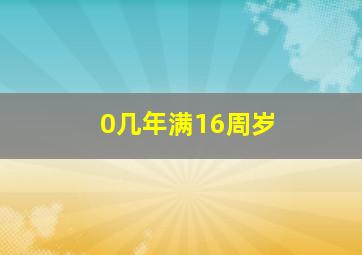 0几年满16周岁